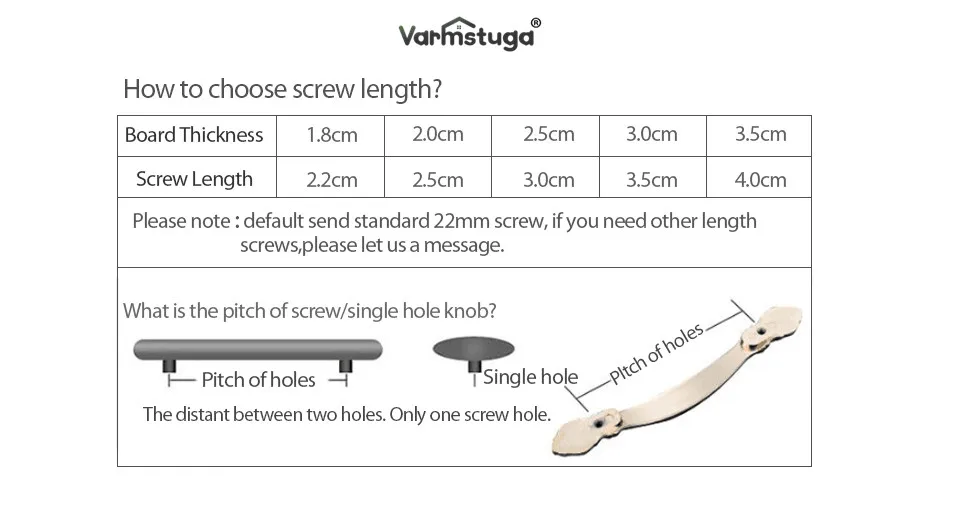 Varmstuga®

How to choose screw length?

| Board Thickness | 1.8cm | 2.0cm | 2.5cm | 3.0cm | 3.5cm |
|---|---|---|---|---|---|
| Screw Length | 2.2cm | 2.5cm | 3.0cm | 3.5cm | 4.0cm |

Please note : default send standard 22mm screw, if you need other length screws,please let us a message.

What is the pitch of screw/single hole knob?

Pitch of holes

Single hole

Pitch of holes

The distant between two holes. Only one screw hole.